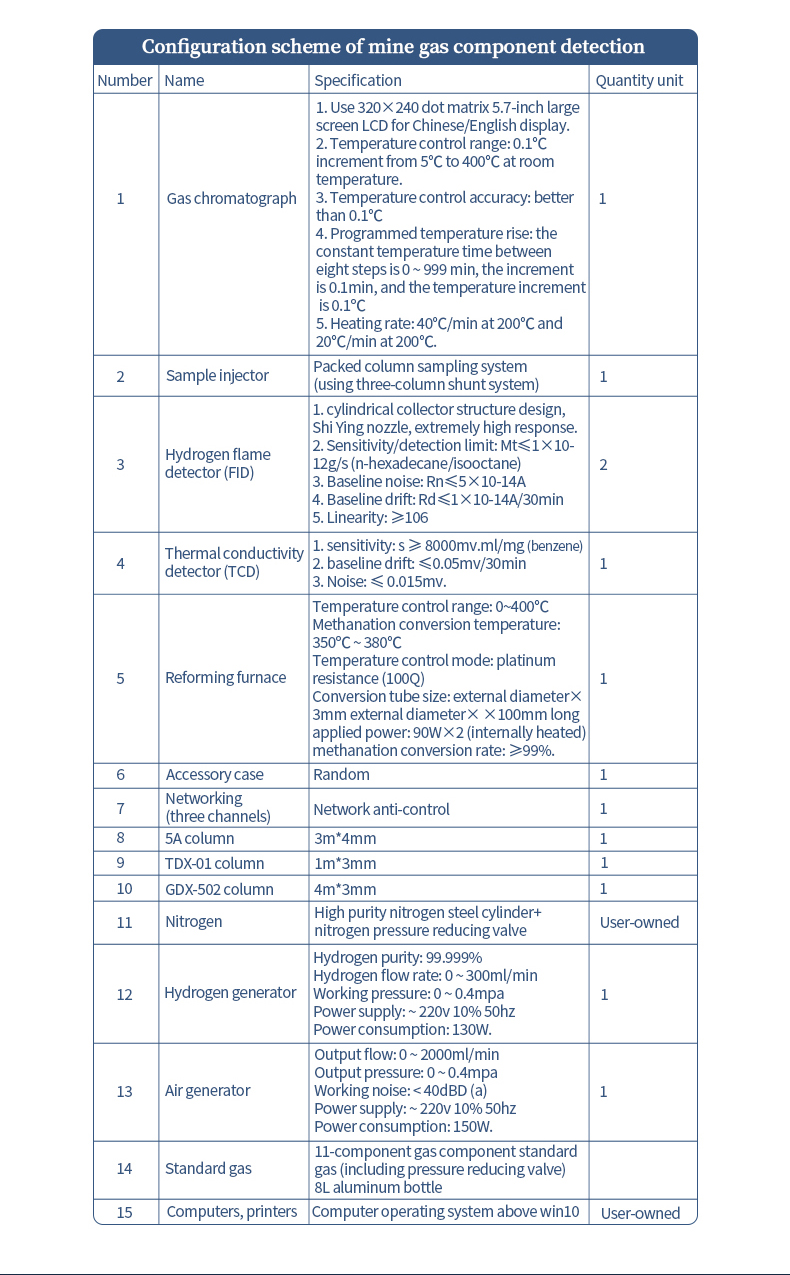 Configuration scheme of mine gas component detection

| Number | Name | Specification | Quantity unit |
|---|---|---|---|
| 1 | Gas chromatograph | 1. Use 320×240 dot matrix 5.7-inch large screen LCD for Chinese/English display. 2. Temperature control range: 0.1°C increment from 5°C to 400°C at room temperature. 3. Temperature control accuracy: better than 0.1°C 4. Programmed temperature rise: the constant temperature time between eight steps is 0 ~ 999 min, the increment is 0.1min, and the temperature increment is 0.1°C 5. Heating rate: 40°C/min at 200°C and 20°C/min at 200°C. | 1 |
| 2 | Sample injector | Packed column sampling system (using three-column shunt system) | 1 |
| 3 | Hydrogen flame detector (FID) | 1. cylindrical collector structure design, Shi Ying nozzle, extremely high response. 2. Sensitivity/detection limit: Mt≤1×10-12g/s (n-hexadecane/isooctane) 3. Baseline noise: Rn≤5×10-14A 4. Baseline drift: Rd≤1×10-14A/30min 5. Linearity: ≥106 | 2 |
| 4 | Thermal conductivity detector (TCD) | 1. sensitivity: s ≥ 8000mv.ml/mg (benzene) 2. baseline drift: ≤0.05mv/30min 3. Noise: ≤ 0.015mv. | 1 |
| 5 | Reforming furnace | Temperature control range: 0~400°C Methanation conversion temperature: 350°C ~ 380°C Temperature control mode: platinum resistance (100Q) Conversion tube size: external diameter× 3mm external diameter× ×100mm long applied power: 90W×2 (internally heated) methanation conversion rate: ≥99%. | 1 |
| 6 | Accessory case | Random | 1 |
| 7 | Networking (three channels) | Network anti-control | 1 |
| 8 | 5A column | 3m*4mm | 1 |
| 9 | TDX-01 column | 1m*3mm | 1 |
| 10 | GDX-502 column | 4m*3mm | 1 |
| 11 | Nitrogen | High purity nitrogen steel cylinder+ nitrogen pressure reducing valve | User-owned |
| 12 | Hydrogen generator | Hydrogen purity: 99.999% Hydrogen flow rate: 0 ~ 300ml/min Working pressure: 0 ~ 0.4mpa Power supply: ~ 220v 10% 50hz Power consumption: 130W. | 1 |
| 13 | Air generator | Output flow: 0 ~ 2000ml/min Output pressure: 0 ~ 0.4mpa Working noise: < 40dBD (a) Power supply: ~ 220v 10% 50hz Power consumption: 150W. | 1 |
| 14 | Standard gas | 11-component gas component standard gas (including pressure reducing valve) 8L aluminum bottle | |
| 15 | Computers, printers | Computer operating system above win10 | User-owned |